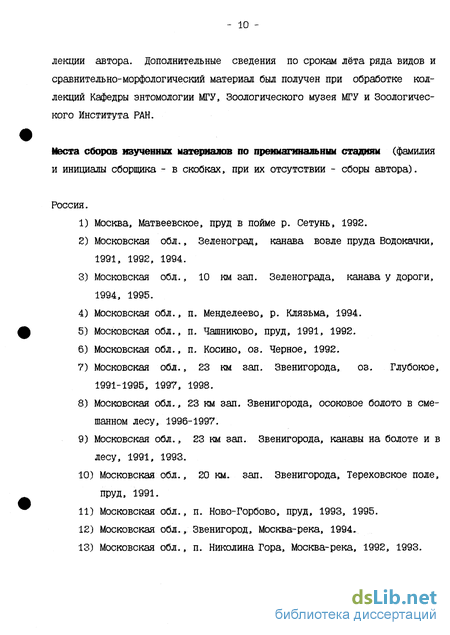 - 10 -

лекции автора. Дополнительные сведения по срокам лёта ряда видов и сравнительно-морфологический материал был получен при обработке коллекций Кафедры энтомологии МГУ, Зоологического музея МГУ и Зоологического Института РАН.

Места сборов изученных материалов по преимагинальным стадиям (фамилия и инициалы сборщика - в скобках, при их отсутствии - сборы автора).

Россия.

1) Москва, Матвеевское, пруд в пойме р. Сетунь, 1992.

2) Московская обл., Зеленоград, канава возле пруда Водокачки, 1991, 1992, 1994.

3) Московская обл., 10 км зап. Зеленограда, канава у дороги, 1994, 1995.

4) Московская обл., п. Менделеево, р. Клязьма, 1994.

5) Московская обл., п. Чашниково, пруд, 1991, 1992.

6) Московская обл., п. Косино, оз. Черное, 1992.

7) Московская обл., 23 км зап. Звенигорода, оз. Глубокое, 1991-1995, 1997, 1998.

8) Московская обл., 23 км зап. Звенигорода, осоковое болото в смешанном лесу, 1996-1997.

9) Московская обл., 23 км зап. Звенигорода, канавы на болоте и в лесу, 1991, 1993.

10) Московская обл., 20 км. зап. Звенигорода, Тереховское поле, пруд, 1991.

11) Московская обл., п. Ново-Горбово, пруд, 1993, 1995.

12) Московская обл., Звенигород, Москва-река, 1994.

13) Московская обл., п. Николина Гора, Москва-река, 1992, 1993.

dsLib.net
библиотека диссертаций